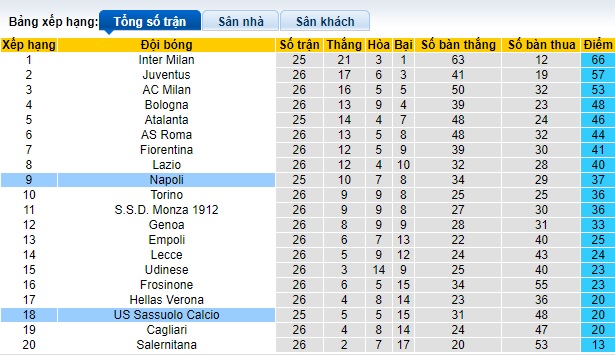 Bảng xếp hạng: Tổng số trận Sân nhà Sân khách

| Xếp hạng | Đội bóng | Số trận | Thắng | Hòa | Bại | Số bàn thắng | Số bàn thua | Điểm |
|---|---|---|---|---|---|---|---|---|
| 1 | Inter Milan | 25 | 21 | 3 | 1 | 63 | 12 | 66 |
| 2 | Juventus | 26 | 17 | 6 | 3 | 41 | 19 | 57 |
| 3 | AC Milan | 26 | 16 | 5 | 5 | 50 | 32 | 53 |
| 4 | Bologna | 26 | 13 | 9 | 4 | 39 | 23 | 48 |
| 5 | Atalanta | 25 | 14 | 4 | 7 | 48 | 24 | 46 |
| 6 | AS Roma | 26 | 13 | 5 | 8 | 48 | 32 | 44 |
| 7 | Fiorentina | 26 | 12 | 5 | 9 | 39 | 30 | 41 |
| 8 | Lazio | 26 | 12 | 4 | 10 | 32 | 28 | 40 |
| 9 | Napoli | 25 | 10 | 7 | 8 | 34 | 29 | 37 |
| 10 | Torino | 26 | 9 | 9 | 8 | 25 | 25 | 36 |
| 11 | S.S.D. Monza 1912 | 26 | 9 | 9 | 8 | 27 | 30 | 36 |
| 12 | Genoa | 26 | 8 | 9 | 9 | 28 | 31 | 33 |
| 13 | Empoli | 26 | 6 | 7 | 13 | 22 | 40 | 25 |
| 14 | Lecce | 26 | 5 | 9 | 12 | 24 | 43 | 24 |
| 15 | Udinese | 26 | 3 | 14 | 9 | 25 | 40 | 23 |
| 16 | Frosinone | 26 | 6 | 5 | 15 | 34 | 55 | 23 |
| 17 | Hellas Verona | 26 | 4 | 8 | 14 | 23 | 36 | 20 |
| 18 | US Sassuolo Calcio | 25 | 5 | 5 | 15 | 31 | 48 | 20 |
| 19 | Cagliari | 26 | 4 | 8 | 14 | 24 | 47 | 20 |
| 20 | Salernitana | 26 | 2 | 7 | 17 | 20 | 53 | 13 |